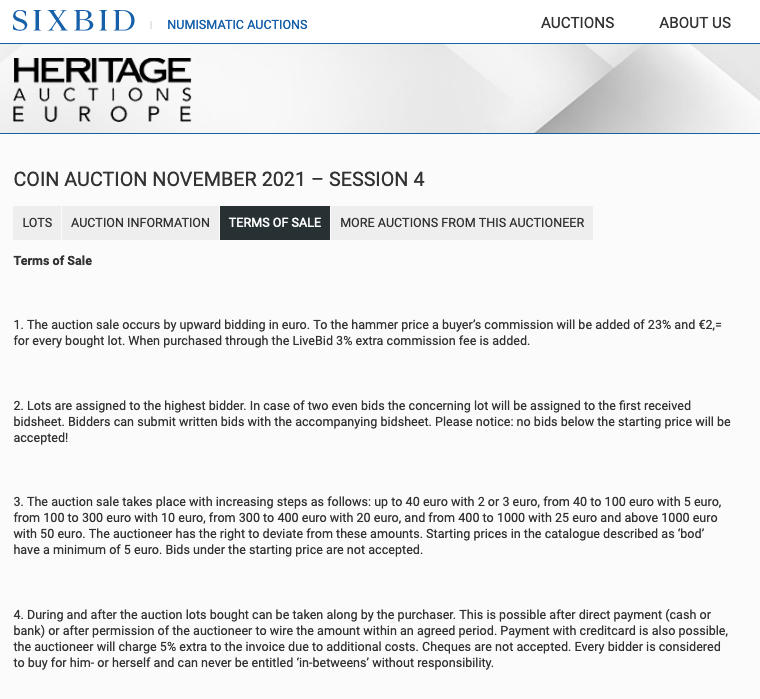 SIXBID | NUMISMATIC AUCTIONS

AUCTIONS ABOUT US

HERITAGE
AUCTIONS
EUROPE

COIN AUCTION NOVEMBER 2021 – SESSION 4

LOTS AUCTION INFORMATION TERMS OF SALE MORE AUCTIONS FROM THIS AUCTIONEER

Terms of Sale

1. The auction sale occurs by upward bidding in euro. To the hammer price a buyer's commission will be added of 23% and €2,= for every bought lot. When purchased through the LiveBid 3% extra commission fee is added.

2. Lots are assigned to the highest bidder. In case of two even bids the concerning lot will be assigned to the first received bidsheet. Bidders can submit written bids with the accompanying bidsheet. Please notice: no bids below the starting price will be accepted!

3. The auction sale takes place with increasing steps as follows: up to 40 euro with 2 or 3 euro, from 40 to 100 euro with 5 euro, from 100 to 300 euro with 10 euro, from 300 to 400 euro with 20 euro, and from 400 to 1000 with 25 euro and above 1000 euro with 50 euro. The auctioneer has the right to deviate from these amounts. Starting prices in the catalogue described as 'bod' have a minimum of 5 euro. Bids under the starting price are not accepted.

4. During and after the auction lots bought can be taken along by the purchaser. This is possible after direct payment (cash or bank) or after permission of the auctioneer to wire the amount within an agreed period. Payment with creditcard is also possible, the auctioneer will charge 5% extra to the invoice due to additional costs. Cheques are not accepted. Every bidder is considered to buy for him- or herself and can never be entitled 'in-betweens' without responsibility.